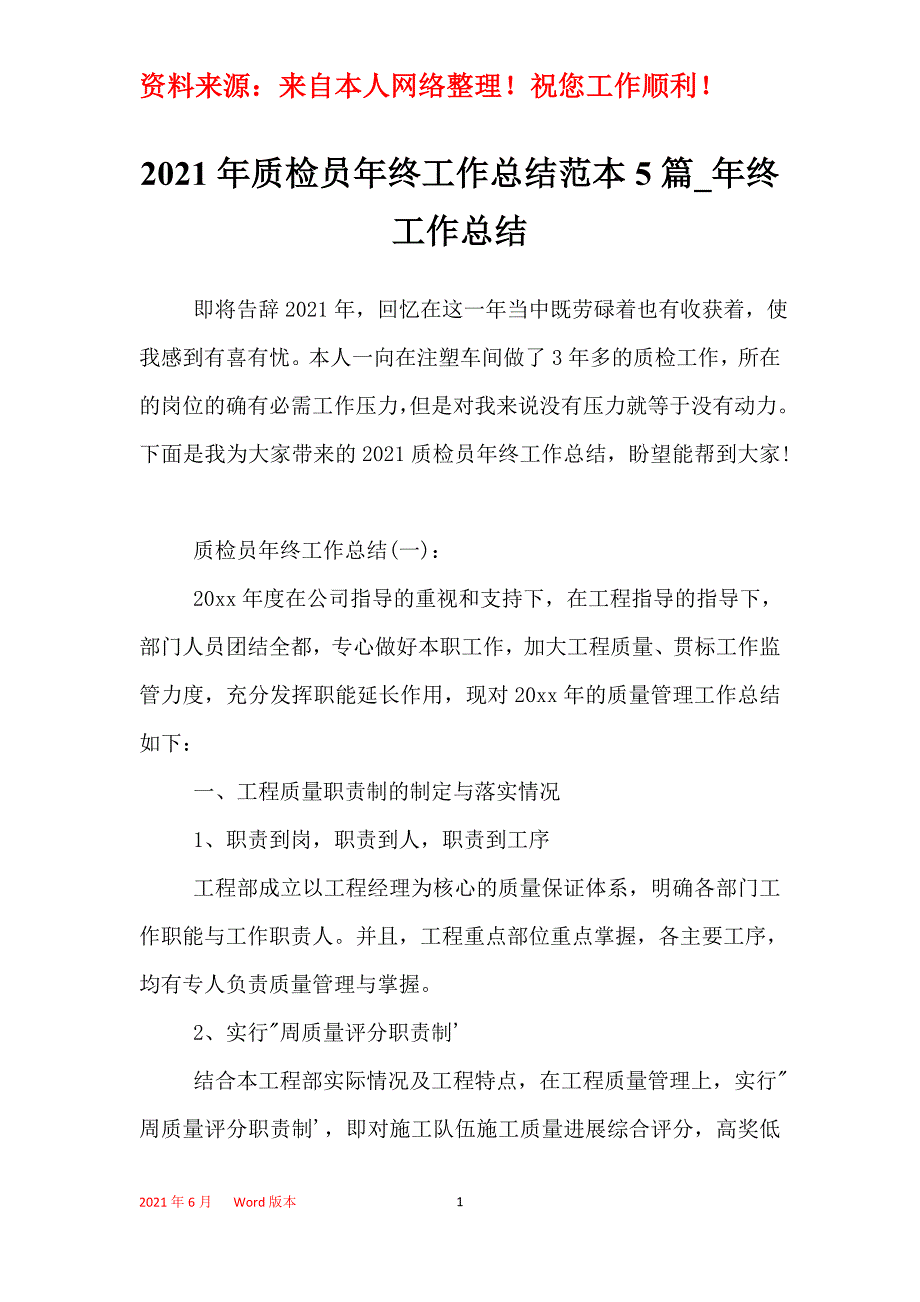 资料来源：来自本人网络整理！祝您工作顺利！

2021年质检员年终工作总结范本5篇_年终工作总结

即将告辞2021年，回忆在这一年当中既劳碌着也有收获着，使我感到有喜有忧。本人一向在注塑车间做了3年多的质检工作，所在的岗位的确有必需工作压力，但是对我来说没有压力就等于没有动力。下面是我为大家带来的2021质检员年终工作总结，盼望能帮到大家!

质检员年终工作总结(一)：

20xx年度在公司指导的重视和支持下，在工程指导的指导下，部门人员团结全都，专心做好本职工作，加大工程质量、贯标工作监管力度，充分发挥职能延长作用，现对20xx年的质量管理工作总结如下：

一、工程质量职责制的制定与落实情况

1、职责到岗，职责到人，职责到工序

工程部成立以工程经理为核心的质量保证体系，明确各部门工作职能与工作职责人。并且，工程重点部位重点掌握，各主要工序，均有专人负责质量管理与掌握。

2、实行"周质量评分职责制'

结合本工程部实际情况及工程特点，在工程质量管理上，实行"周质量评分职责制'，即对施工队伍施工质量进展综合评分，高奖低

2021年6月　　Word版本　　1